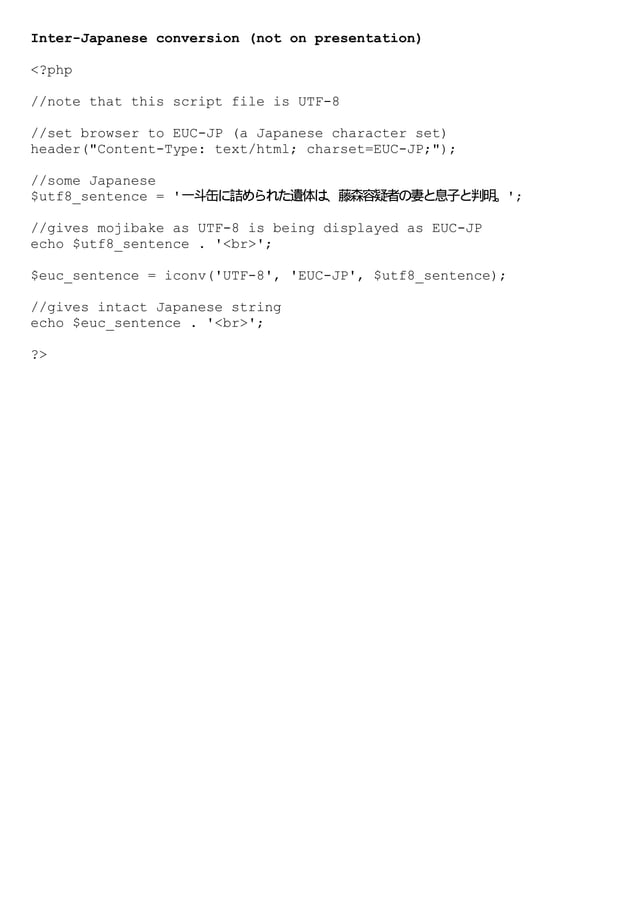 Inter-Japanese conversion (not on presentation)

<?php

//note that this script file is UTF-8

//set browser to EUC-JP (a Japanese character set)
header("Content-Type: text/html; charset=EUC-JP;");

//some Japanese
$utf8_sentence = '一斗缶に詰められた遺体は、藤森容疑者の妻と息子と判明。';

//gives mojibake as UTF-8 is being displayed as EUC-JP
echo $utf8_sentence . '<br>';

$euc_sentence = iconv('UTF-8', 'EUC-JP', $utf8_sentence);

//gives intact Japanese string
echo $euc_sentence . '<br>';

?>